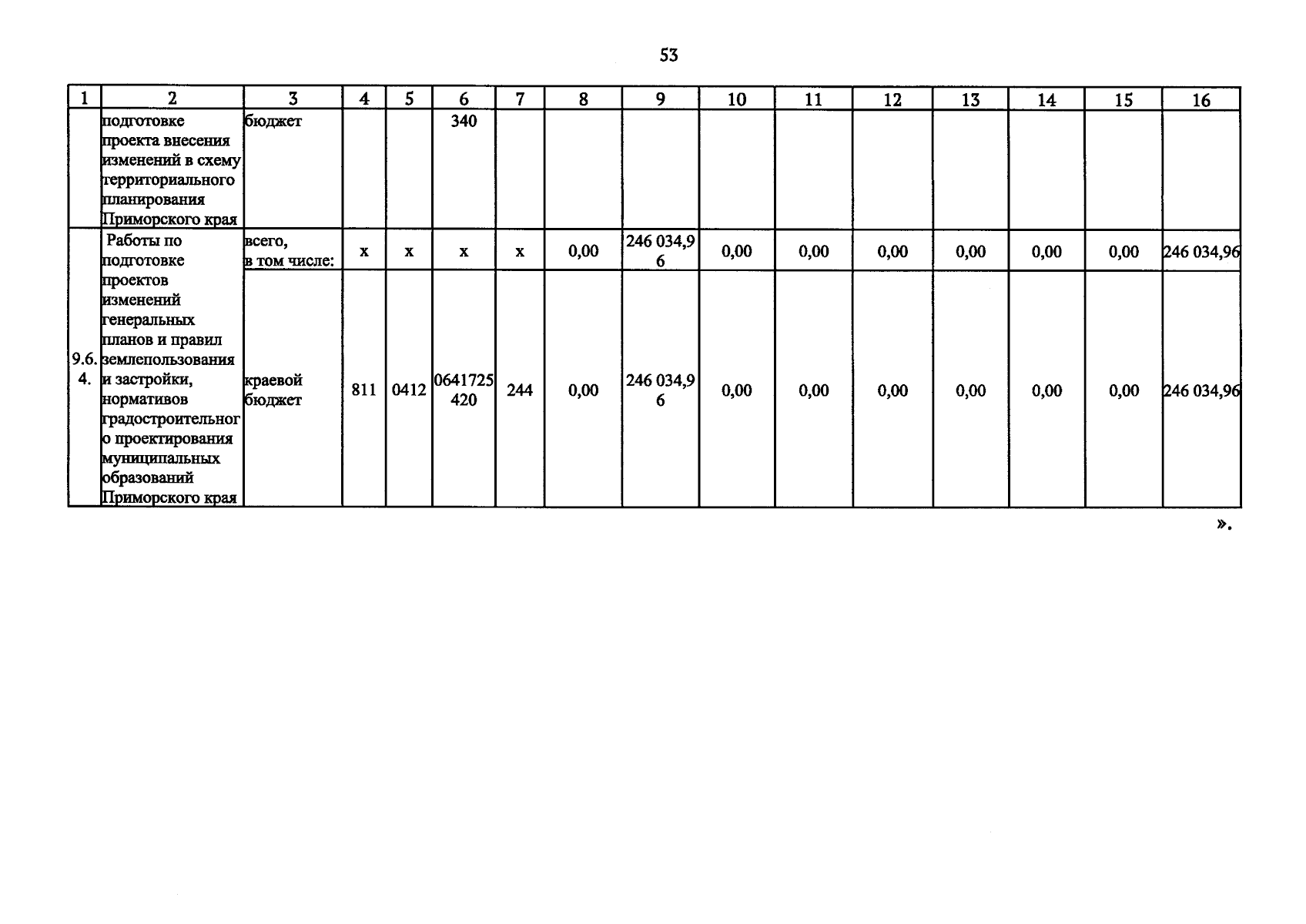 53

| 1 | 2 | 3 | 4 | 5 | 6 | 7 | 8 | 9 | 10 | 11 | 12 | 13 | 14 | 15 | 16 |
|---|---|---|---|---|---|---|---|---|---|---|---|---|---|---|---|
| | подготовке проекта внесения изменений в схему территориального планирования Приморского края | бюджет | | | 340 | | | | | | | | | | |
| 9.6.4. | Работы по подготовке проектов изменений генеральных планов и правил землепользования и застройки, нормативов градостроительного проектирования муниципальных образований Приморского края | всего, в том числе: | x | x | x | x | 0,00 | 246 034,96 | 0,00 | 0,00 | 0,00 | 0,00 | 0,00 | 0,00 | 246 034,96 |
| | | краевой бюджет | 811 | 0412 | 0641725420 | 244 | 0,00 | 246 034,96 | 0,00 | 0,00 | 0,00 | 0,00 | 0,00 | 0,00 | 246 034,96 |

».